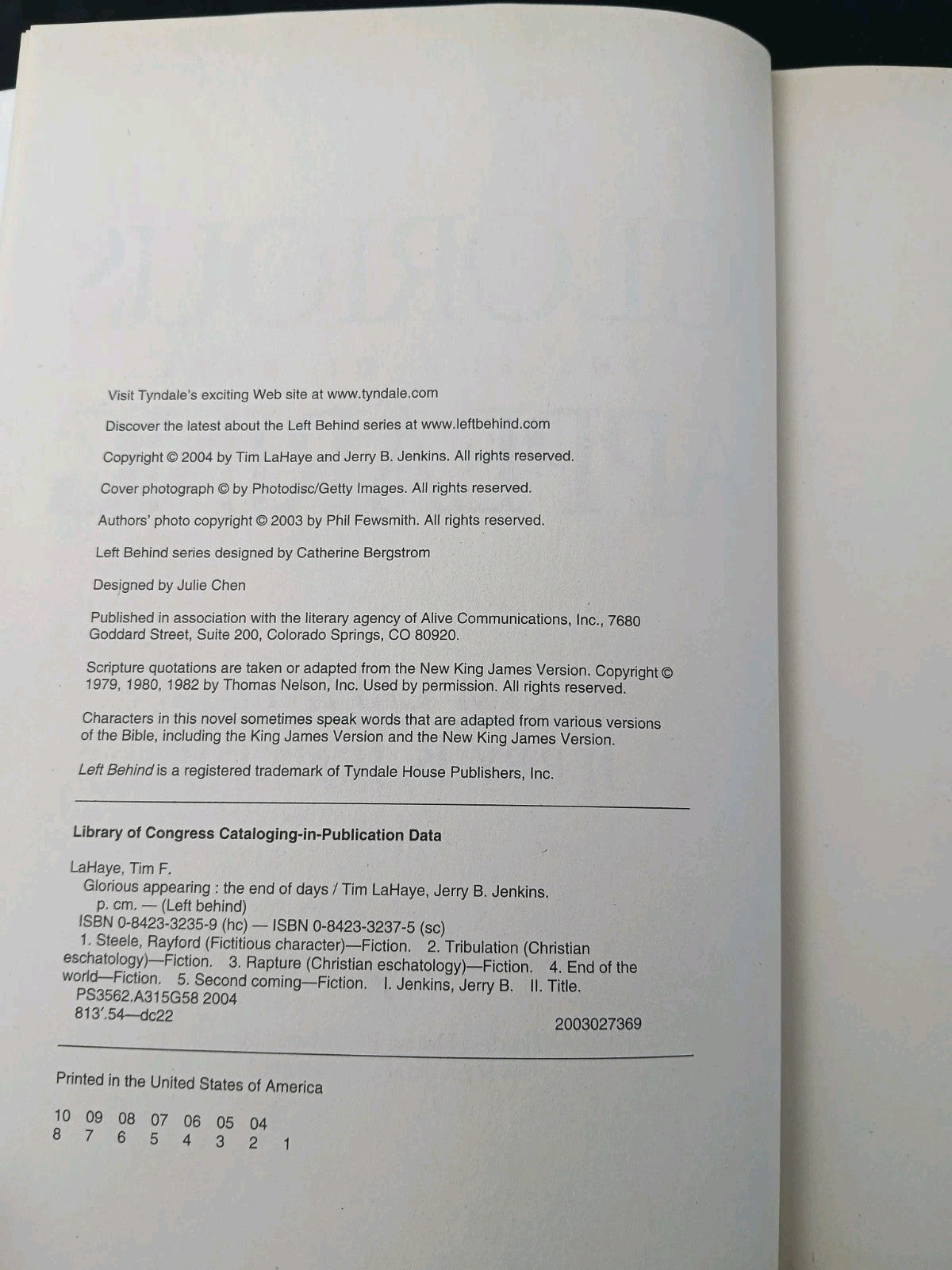 Visit Tyndale's exciting Web site at www.tyndale.com

Discover the latest about the Left Behind series at www.leftbehind.com

Copyright © 2004 by Tim LaHaye and Jerry B. Jenkins. All rights reserved.

Cover photograph © by Photodisc/Getty Images. All rights reserved.

Authors' photo copyright © 2003 by Phil Fewsmith. All rights reserved.

Left Behind series designed by Catherine Bergstrom

Designed by Julie Chen

Published in association with the literary agency of Alive Communications, Inc., 7680 Goddard Street, Suite 200, Colorado Springs, CO 80920.

Scripture quotations are taken or adapted from the New King James Version. Copyright © 1979, 1980, 1982 by Thomas Nelson, Inc. Used by permission. All rights reserved.

Characters in this novel sometimes speak words that are adapted from various versions of the Bible, including the King James Version and the New King James Version.

Left Behind is a registered trademark of Tyndale House Publishers, Inc.

Library of Congress Cataloging-in-Publication Data

LaHaye, Tim F.
Glorious appearing : the end of days / Tim LaHaye, Jerry B. Jenkins.
p. cm. — (Left behind)
ISBN 0-8423-3235-9 (hc) — ISBN 0-8423-3237-5 (sc)
1. Steele, Rayford (Fictitious character)—Fiction. 2. Tribulation (Christian eschatology)—Fiction. 3. Rapture (Christian eschatology)—Fiction. 4. End of the world—Fiction. 5. Second coming—Fiction. I. Jenkins, Jerry B. II. Title.
PS3562.A315G58 2004
813'.54—dc22
2003027369

Printed in the United States of America

10 09 08 07 06 05 04
8 7 6 5 4 3 2 1